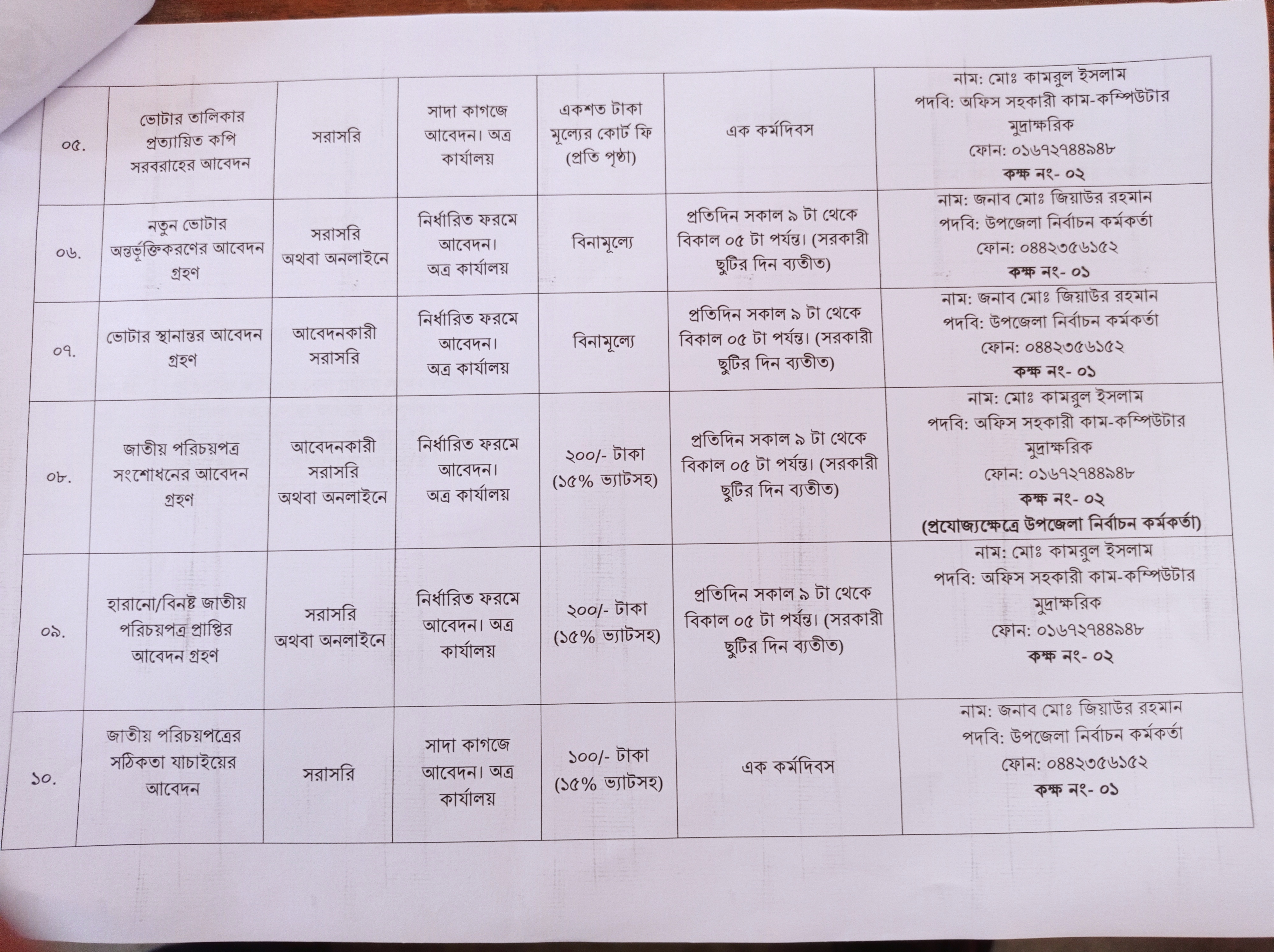 | ০৫. | ভোটার তালিকার প্রত্যায়িত কপি সরবরাহের আবেদন | সরাসরি | সাদা কাগজে আবেদন। অত্র কার্যালয় | একশত টাকা মূল্যের কোর্ট ফি (প্রতি পৃষ্ঠা) | এক কর্মদিবস | নাম: মোঃ কামরুল ইসলাম পদবি: অফিস সহকারী কাম-কম্পিউটার মুদ্রাক্ষরিক ফোন: ০১৬৭২৭৪৪৯৪৮ কক্ষ নং- ০২ |
|---|---|---|---|---|---|---|
| ০৬. | নতুন ভোটার অন্তর্ভূক্তিকরণের আবেদন গ্রহণ | সরাসরি অথবা অনলাইনে | নির্ধারিত ফরমে আবেদন। অত্র কার্যালয় | বিনামূল্যে | প্রতিদিন সকাল ৯ টা থেকে বিকাল ০৫ টা পর্যন্ত। (সরকারী ছুটির দিন ব্যতীত) | নাম: জনাব মোঃ জিয়াউর রহমান পদবি: উপজেলা নির্বাচন কর্মকর্তা ফোন: ০৪৪২৩৫৬১৫২ কক্ষ নং- ০১ |
| ০৭. | ভোটার স্থানান্তর আবেদন গ্রহণ | আবেদনকারী সরাসরি | নির্ধারিত ফরমে আবেদন। অত্র কার্যালয় | বিনামূল্যে | প্রতিদিন সকাল ৯ টা থেকে বিকাল ০৫ টা পর্যন্ত। (সরকারী ছুটির দিন ব্যতীত) | নাম: জনাব মোঃ জিয়াউর রহমান পদবি: উপজেলা নির্বাচন কর্মকর্তা ফোন: ০৪৪২৩৫৬১৫২ কক্ষ নং- ০১ |
| ০৮. | জাতীয় পরিচয়পত্র সংশোধনের আবেদন গ্রহণ | আবেদনকারী সরাসরি অথবা অনলাইনে | নির্ধারিত ফরমে আবেদন। অত্র কার্যালয় | ২০০/- টাকা (১৫% ভ্যাটসহ) | প্রতিদিন সকাল ৯ টা থেকে বিকাল ০৫ টা পর্যন্ত। (সরকারী ছুটির দিন ব্যতীত) | নাম: মোঃ কামরুল ইসলাম পদবি: অফিস সহকারী কাম-কম্পিউটার মুদ্রাক্ষরিক ফোন: ০১৬৭২৭৪৪৯৪৮ কক্ষ নং- ০২ (প্রযোজ্যক্ষেত্রে উপজেলা নির্বাচন কর্মকর্তা) |
| ০৯. | হারানো/বিনষ্ট জাতীয় পরিচয়পত্র প্রাপ্তির আবেদন গ্রহণ | সরাসরি অথবা অনলাইনে | নির্ধারিত ফরমে আবেদন। অত্র কার্যালয় | ২০০/- টাকা (১৫% ভ্যাটসহ) | প্রতিদিন সকাল ৯ টা থেকে বিকাল ০৫ টা পর্যন্ত। (সরকারী ছুটির দিন ব্যতীত) | নাম: মোঃ কামরুল ইসলাম পদবি: অফিস সহকারী কাম-কম্পিউটার মুদ্রাক্ষরিক ফোন: ০১৬৭২৭৪৪৯৪৮ কক্ষ নং- ০২ |
| ১০. | জাতীয় পরিচয়পত্রের সঠিকতা যাচাইয়ের আবেদন | সরাসরি | সাদা কাগজে আবেদন। অত্র কার্যালয় | ১০০/- টাকা (১৫% ভ্যাটসহ) | এক কর্মদিবস | নাম: জনাব মোঃ জিয়াউর রহমান পদবি: উপজেলা নির্বাচন কর্মকর্তা ফোন: ০৪৪২৩৫৬১৫২ কক্ষ নং- ০১ |